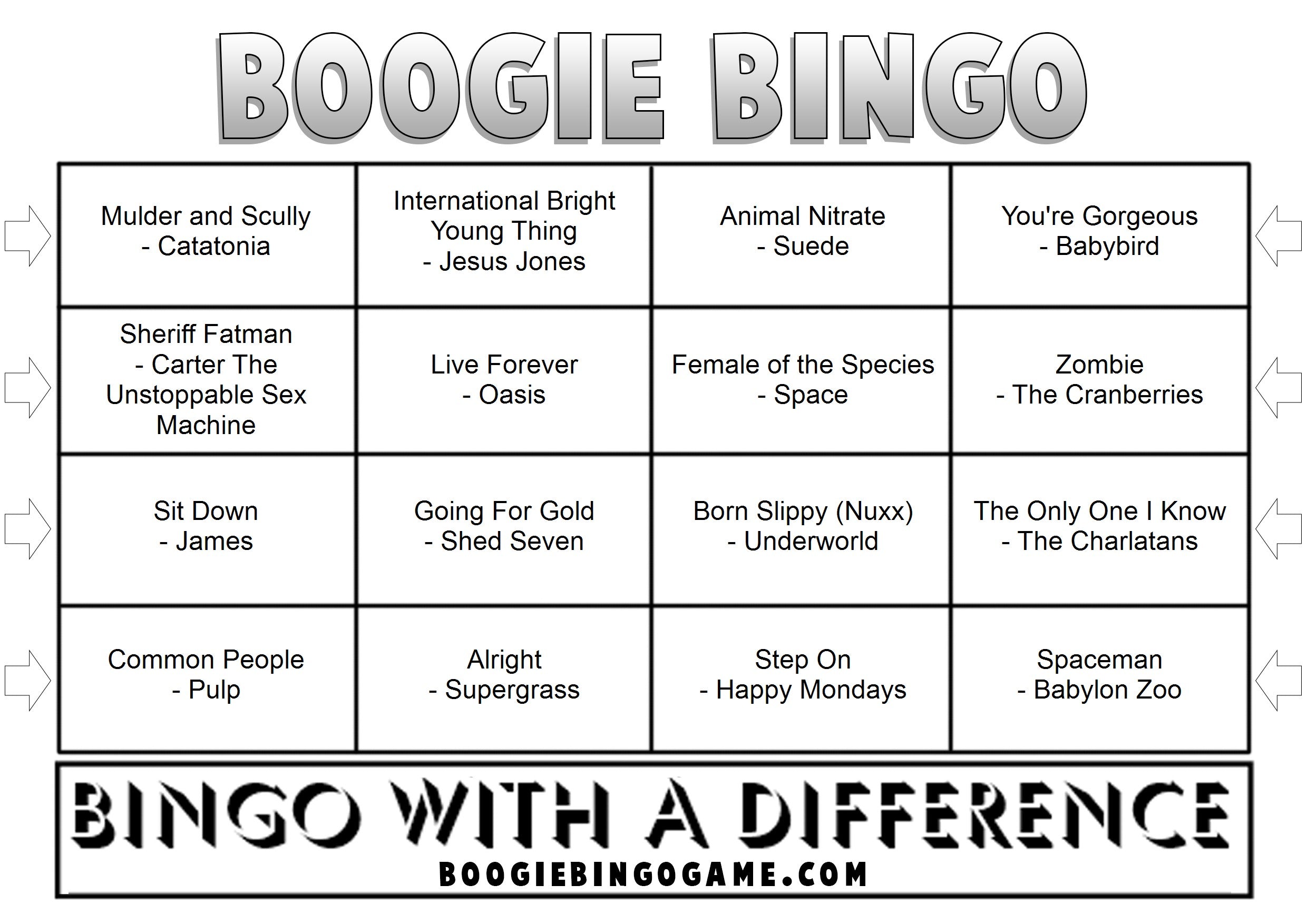 BOOGIE BINGO

| | | | |
|---|---|---|---|
| Mulder and Scully - Catatonia | International Bright Young Thing - Jesus Jones | Animal Nitrate - Suede | You're Gorgeous - Babybird |
| Sheriff Fatman - Carter The Unstoppable Sex Machine | Live Forever - Oasis | Female of the Species - Space | Zombie - The Cranberries |
| Sit Down - James | Going For Gold - Shed Seven | Born Slippy (Nuxx) - Underworld | The Only One I Know - The Charlatans |
| Common People - Pulp | Alright - Supergrass | Step On - Happy Mondays | Spaceman - Babylon Zoo |

BINGO WITH A DIFFERENCE
BOOGIEBINGOGAME.COM